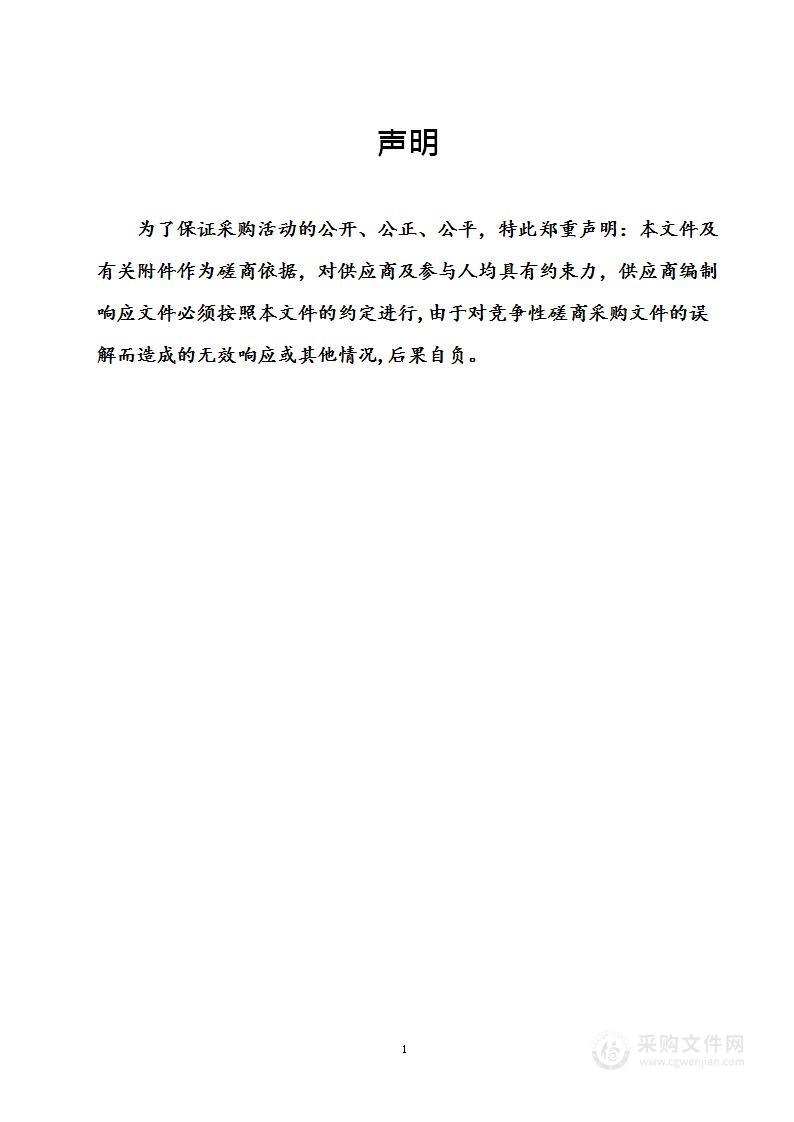 声明

为了保证采购活动的公开、公正、公平，特此郑重声明：本文件及有关附件作为磋商依据，对供应商及参与人均具有约束力，供应商编制响应文件必须按照本文件的约定进行,由于对竞争性磋商采购文件的误解而造成的无效响应或其他情况,后果自负。

1

采购文件网
www.cgwenjian.com